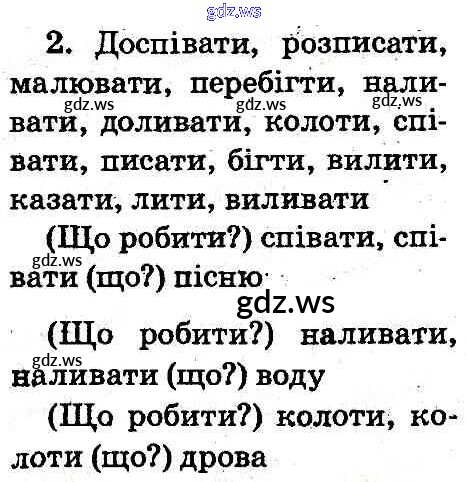 2. Доспівати, розписати, малювати, перебігти, наливати, доливати, колоти, співати, писати, бігти, вилити, казати, лити, виливати

(Що робити?) співати, співати (що?) пісню

(Що робити?) наливати, наливати (що?) воду

(Що робити?) колоти, колоти (що?) дрова

gdz.ws